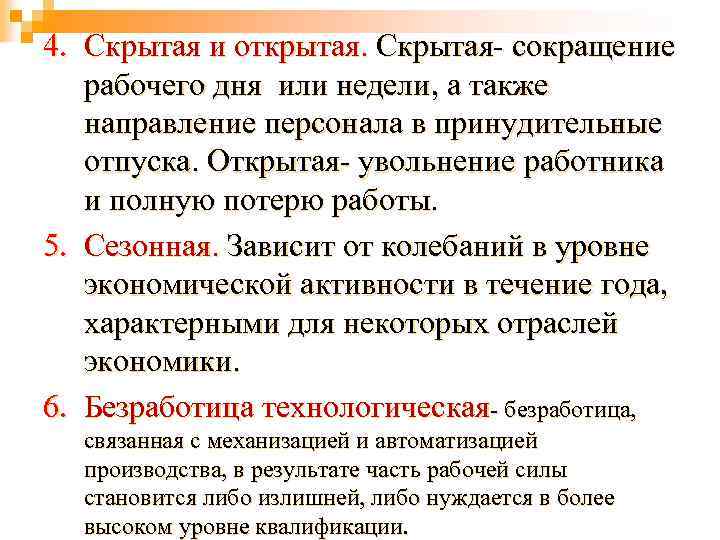 4. Скрытая и открытая. Скрытая- сокращение рабочего дня или недели, а также направление персонала в принудительные отпуска. Открытая- увольнение работника и полную потерю работы.

5. Сезонная. Зависит от колебаний в уровне экономической активности в течение года, характерными для некоторых отраслей экономики.

6. Безработица технологическая- безработица, связанная с механизацией и автоматизацией производства, в результате часть рабочей силы становится либо излишней, либо нуждается в более высоком уровне квалификации.